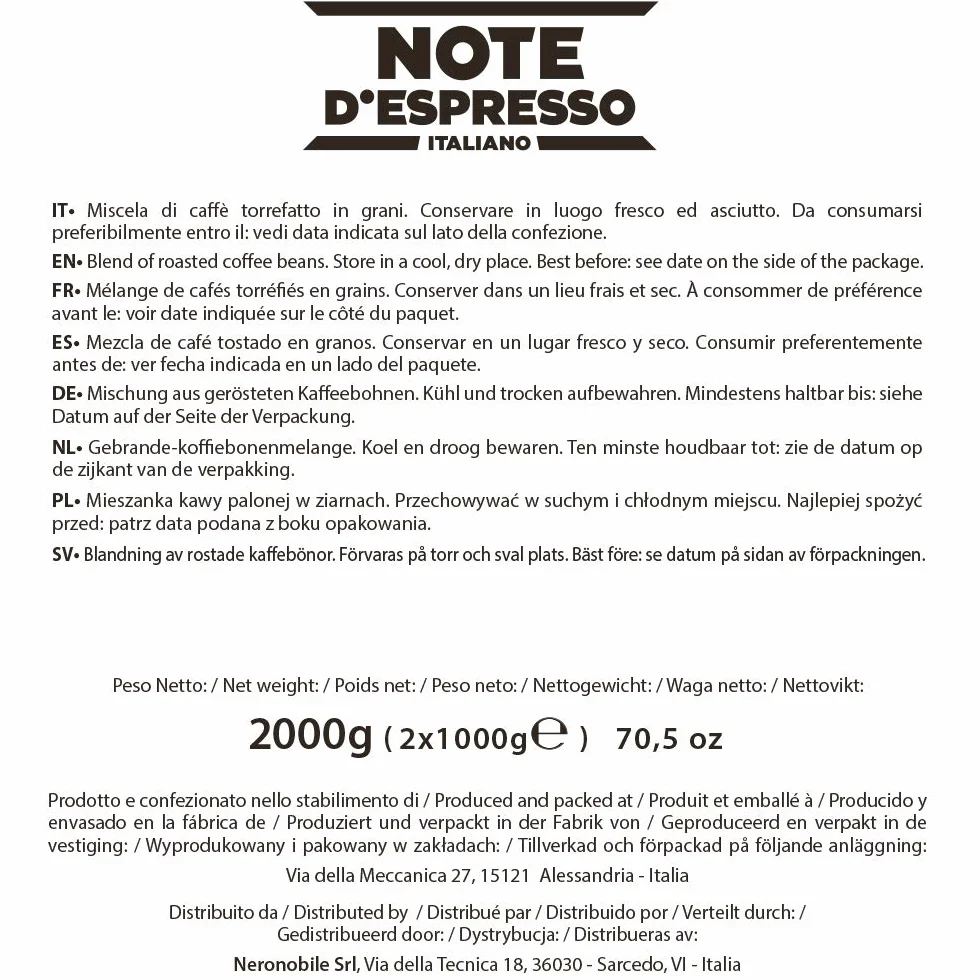 NOTE D'ESPRESSO
ITALIANO

IT• Miscela di caffè torrefatto in grani. Conservare in luogo fresco ed asciutto. Da consumarsi preferibilmente entro il: vedi data indicata sul lato della confezione.

EN• Blend of roasted coffee beans. Store in a cool, dry place. Best before: see date on the side of the package.

FR• Mélange de cafés torréfiés en grains. Conserver dans un lieu frais et sec. À consommer de préférence avant le: voir date indiquée sur le côté du paquet.

ES• Mezcla de café tostado en granos. Conservar en un lugar fresco y seco. Consumir preferentemente antes de: ver fecha indicada en un lado del paquete.

DE• Mischung aus gerösteten Kaffeebohnen. Kühl und trocken aufbewahren. Mindestens haltbar bis: siehe Datum auf der Seite der Verpackung.

NL• Gebrande-koffiebonenmelange. Koel en droog bewaren. Ten minste houdbaar tot: zie de datum op de zijkant van de verpakking.

PL• Mieszanka kawy palonej w ziarnach. Przechowywać w suchym i chłodnym miejscu. Najlepiej spożyć przed: patrz data podana z boku opakowania.

SV• Blandning av rostade kaffebönor. Förvaras på torr och sval plats. Bäst före: se datum på sidan av förpackningen.

Peso Netto: / Net weight: / Poids net: / Peso neto: / Nettogewicht: / Waga netto: / Nettovikt:

2000g (2x1000g℮) 70,5 oz

Prodotto e confezionato nello stabilimento di / Produced and packed at / Produit et emballé à / Producido y envasado en la fábrica de / Produziert und verpackt in der Fabrik von / Geproduceerd en verpakt in de vestiging: / Wyprodukowany i pakowany w zakładach: / Tillverkad och förpackad på följande anläggning:

Via della Meccanica 27, 15121 Alessandria - Italia

Distribuito da / Distributed by / Distribué par / Distribuido por / Verteilt durch: / Gedistribueerd door: / Dystrybucja: / Distribueras av:

Neronobile Srl, Via della Tecnica 18, 36030 - Sarcedo, VI - Italia